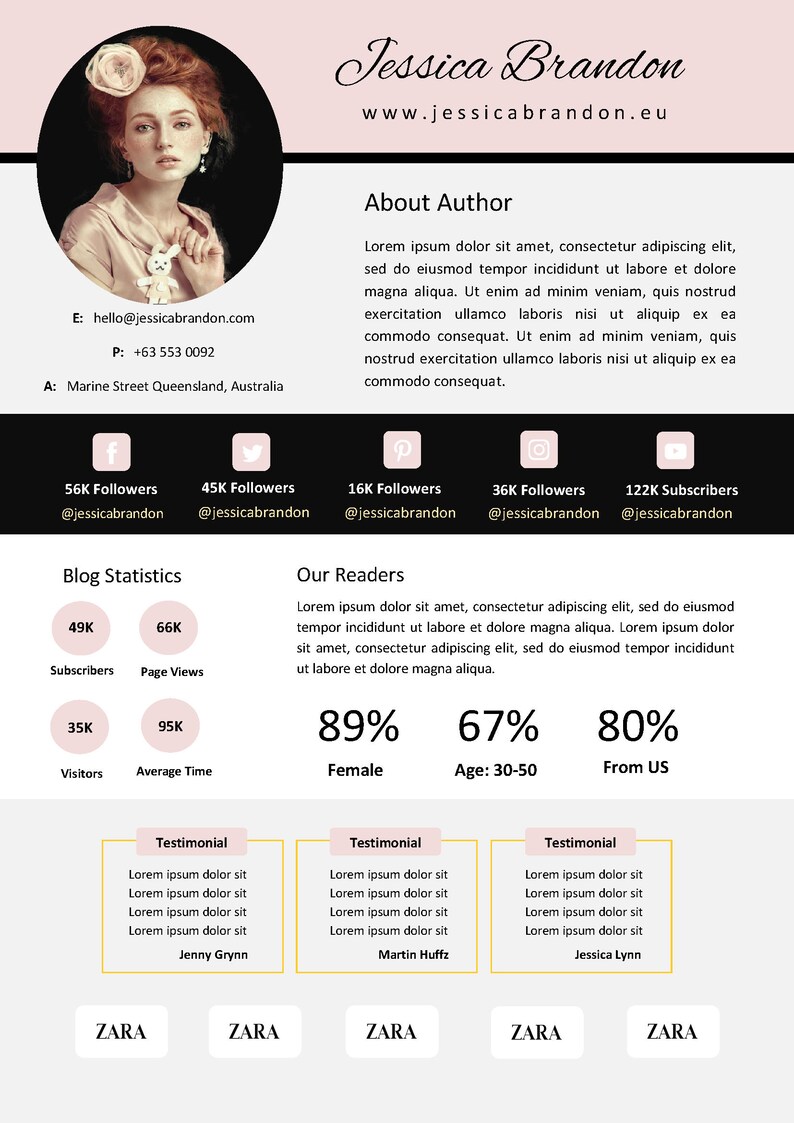 Jessica Brandon

www.jessicabrandon.eu

E: hello@jessicabrandon.com

P: +63 553 0092

A: Marine Street Queensland, Australia

About Author

Lorem ipsum dolor sit amet, consectetur adipiscing elit, sed do eiusmod tempor incididunt ut labore et dolore magna aliqua. Ut enim ad minim veniam, quis nostrud exercitation ullamco laboris nisi ut aliquip ex ea commodo consequat. Ut enim ad minim veniam, quis nostrud exercitation ullamco laboris nisi ut aliquip ex ea commodo consequat.

56K Followers
@jessicabrandon

45K Followers
@jessicabrandon

16K Followers
@jessicabrandon

36K Followers
@jessicabrandon

122K Subscribers
@jessicabrandon

Blog Statistics

49K
Subscribers

66K
Page Views

35K
Visitors

95K
Average Time

Our Readers

Lorem ipsum dolor sit amet, consectetur adipiscing elit, sed do eiusmod tempor incididunt ut labore et dolore magna aliqua. Lorem ipsum dolor sit amet, consectetur adipiscing elit, sed do eiusmod tempor incididunt ut labore et dolore magna aliqua.

89%
Female

67%
Age: 30-50

80%
From US

Testimonial
Lorem ipsum dolor sit
Lorem ipsum dolor sit
Lorem ipsum dolor sit
Lorem ipsum dolor sit
Jenny Grynn

Testimonial
Lorem ipsum dolor sit
Lorem ipsum dolor sit
Lorem ipsum dolor sit
Lorem ipsum dolor sit
Martin Huffz

Testimonial
Lorem ipsum dolor sit
Lorem ipsum dolor sit
Lorem ipsum dolor sit
Lorem ipsum dolor sit
Jessica Lynn

ZARA
ZARA
ZARA
ZARA
ZARA